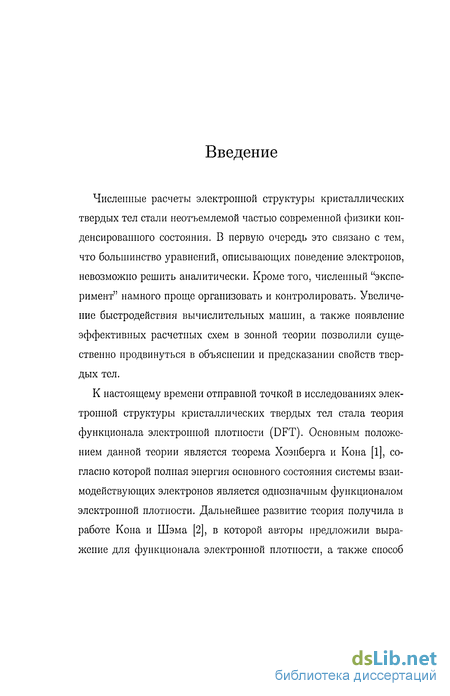 Введение

Численные расчеты электронной структуры кристаллических твердых тел стали неотъемлемой частью современной физики конденсированного состояния. В первую очередь это связано с тем, что большинство уравнений, описывающих поведение электронов, невозможно решить аналитически. Кроме того, численный "эксперимент" намного проще организовать и контролировать. Увеличение быстродействия вычислительных машин, а также появление эффективных расчетных схем в зонной теории позволили существенно продвинуться в объяснении и предсказании свойств твердых тел.

К настоящему времени отправной точкой в исследованиях электронной структуры кристаллических твердых тел стала теория функционала электронной плотности (DFT). Основным положением данной теории является теорема Хоэнберга и Кона [1], согласно которой полная энергия основного состояния системы взаимодействующих электронов является однозначным функционалом электронной плотности. Дальнейшее развитие теория получила в работе Кона и Шэма [2], в которой авторы предложили выражение для функционала электронной плотности, а также способ

dsLib.net
библиотека диссертаций